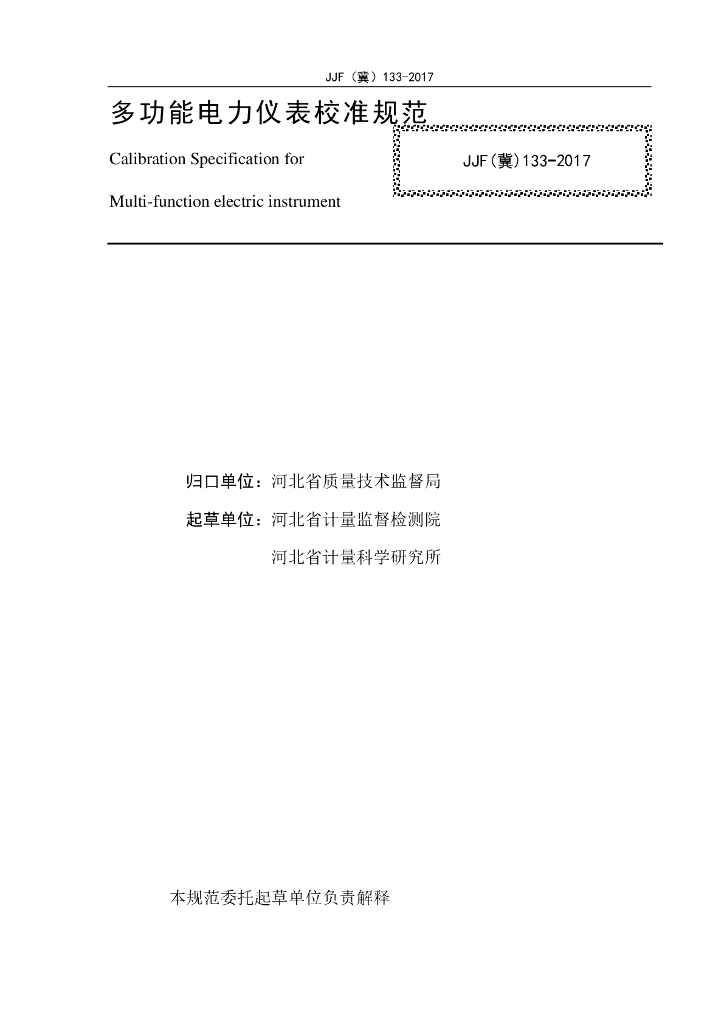 JJF（冀）133-2017

多功能电力仪表校准规范

Calibration Specification for

Multi-function electric instrument

JJF(冀)133-2017

归口单位：河北省质量技术监督局

起草单位：河北省计量监督检测院

河北省计量科学研究所

本规范委托起草单位负责解释